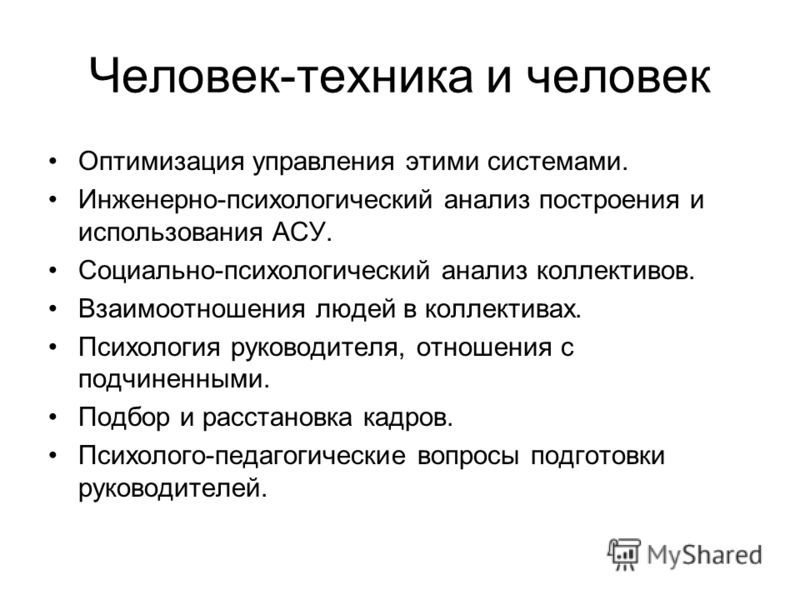 Человек-техника и человек

• Оптимизация управления этими системами.
• Инженерно-психологический анализ построения и использования АСУ.
• Социально-психологический анализ коллективов.
• Взаимоотношения людей в коллективах.
• Психология руководителя, отношения с подчиненными.
• Подбор и расстановка кадров.
• Психолого-педагогические вопросы подготовки руководителей.

MyShared